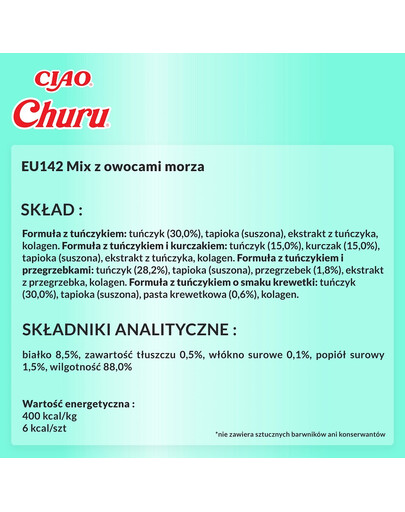 CIAO
Churu

EU142 Mix z owocami morza

SKŁAD :

Formuła z tuńczykiem: tuńczyk (30,0%), tapioka (suszona), ekstrakt z tuńczyka, kolagen. Formuła z tuńczykiem i kurczakiem: tuńczyk (15,0%), kurczak (15,0%), tapioka (suszona), ekstrakt z tuńczyka, kolagen. Formuła z tuńczykiem i przegrzebkami: tuńczyk (28,2%), tapioka (suszona), przegrzebek (1,8%), ekstrakt z przegrzebka, kolagen. Formuła z tuńczykiem o smaku krewetki: tuńczyk (30,0%), tapioka (suszona), pasta krewetkowa (0,6%), kolagen.

SKŁADNIKI ANALITYCZNE :

białko 8,5%, zawartość tłuszczu 0,5%, włókno surowe 0,1%, popiół surowy 1,5%, wilgotność 88,0%

Wartość energetyczna :
400 kcal/kg
6 kcal/szt

*nie zawiera sztucznych barwników ani konserwantów